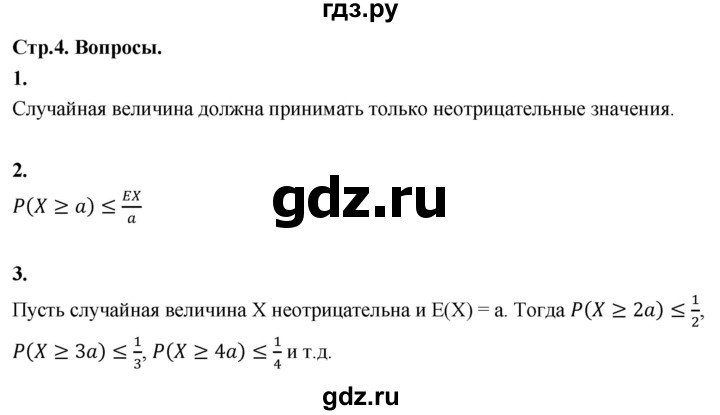 гдз.ру

Стр.4. Вопросы.

1.

Случайная величина должна принимать только неотрицательные значения.

2.

$P(X \geq a) \leq \frac{EX}{a}$

gdz.ru

3.

Пусть случайная величина X неотрицательна и E(X) = a. Тогда $P(X \geq 2a) \leq \frac{1}{2}$, $P(X \geq 3a) \leq \frac{1}{3}$, $P(X \geq 4a) \leq \frac{1}{4}$ и т.д.

gdz.ru